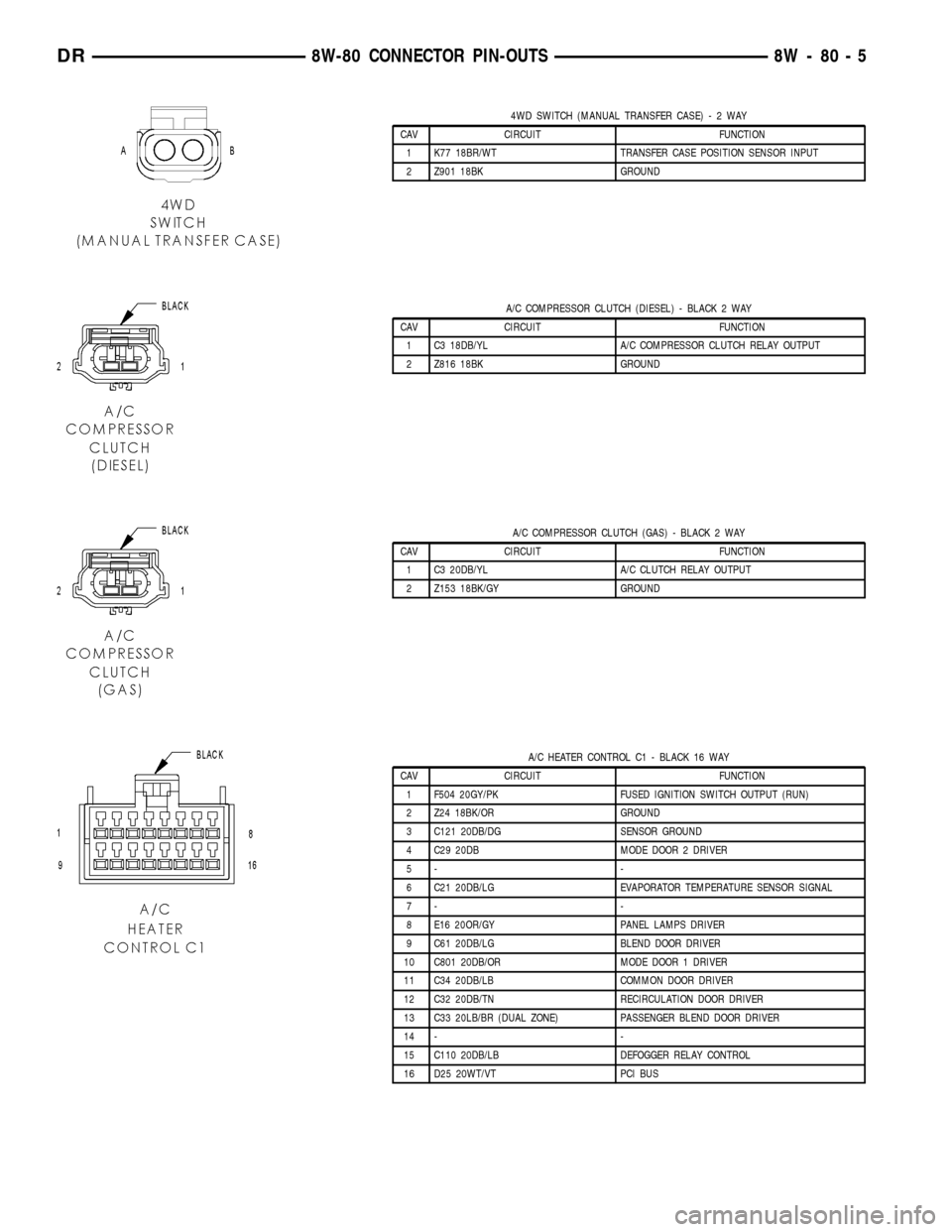 DR 8W-80 CONNECTOR PIN-OUTS 8W - 80 - 5

A B

4WD SWITCH (MANUAL TRANSFER CASE)

4WD SWITCH (MANUAL TRANSFER CASE) - 2 WAY

| CAV | CIRCUIT | FUNCTION |
|---|---|---|
| 1 | K77 18BR/WT | TRANSFER CASE POSITION SENSOR INPUT |
| 2 | Z901 18BK | GROUND |

BLACK

2 1

A/C COMPRESSOR CLUTCH (DIESEL)

A/C COMPRESSOR CLUTCH (DIESEL) - BLACK 2 WAY

| CAV | CIRCUIT | FUNCTION |
|---|---|---|
| 1 | C3 18DB/YL | A/C COMPRESSOR CLUTCH RELAY OUTPUT |
| 2 | Z816 18BK | GROUND |

BLACK

2 1

A/C COMPRESSOR CLUTCH (GAS)

A/C COMPRESSOR CLUTCH (GAS) - BLACK 2 WAY

| CAV | CIRCUIT | FUNCTION |
|---|---|---|
| 1 | C3 20DB/YL | A/C CLUTCH RELAY OUTPUT |
| 2 | Z153 18BK/GY | GROUND |

BLACK

1 8
9 16

A/C HEATER CONTROL C1

A/C HEATER CONTROL C1 - BLACK 16 WAY

| CAV | CIRCUIT | FUNCTION |
|---|---|---|
| 1 | F504 20GY/PK | FUSED IGNITION SWITCH OUTPUT (RUN) |
| 2 | Z24 18BK/OR | GROUND |
| 3 | C121 20DB/DG | SENSOR GROUND |
| 4 | C29 20DB | MODE DOOR 2 DRIVER |
| 5 | - | - |
| 6 | C21 20DB/LG | EVAPORATOR TEMPERATURE SENSOR SIGNAL |
| 7 | - | - |
| 8 | E16 20OR/GY | PANEL LAMPS DRIVER |
| 9 | C61 20DB/LG | BLEND DOOR DRIVER |
| 10 | C801 20DB/OR | MODE DOOR 1 DRIVER |
| 11 | C34 20DB/LB | COMMON DOOR DRIVER |
| 12 | C32 20DB/TN | RECIRCULATION DOOR DRIVER |
| 13 | C33 20LB/BR (DUAL ZONE) | PASSENGER BLEND DOOR DRIVER |
| 14 | - | - |
| 15 | C110 20DB/LB | DEFOGGER RELAY CONTROL |
| 16 | D25 20WT/VT | PCI BUS |

carmanualsonline.info